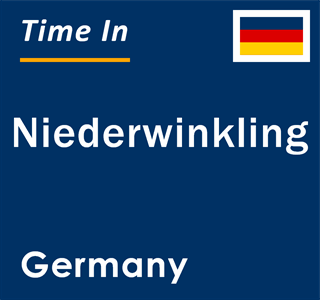 Time In

Niederwinkling

Germany